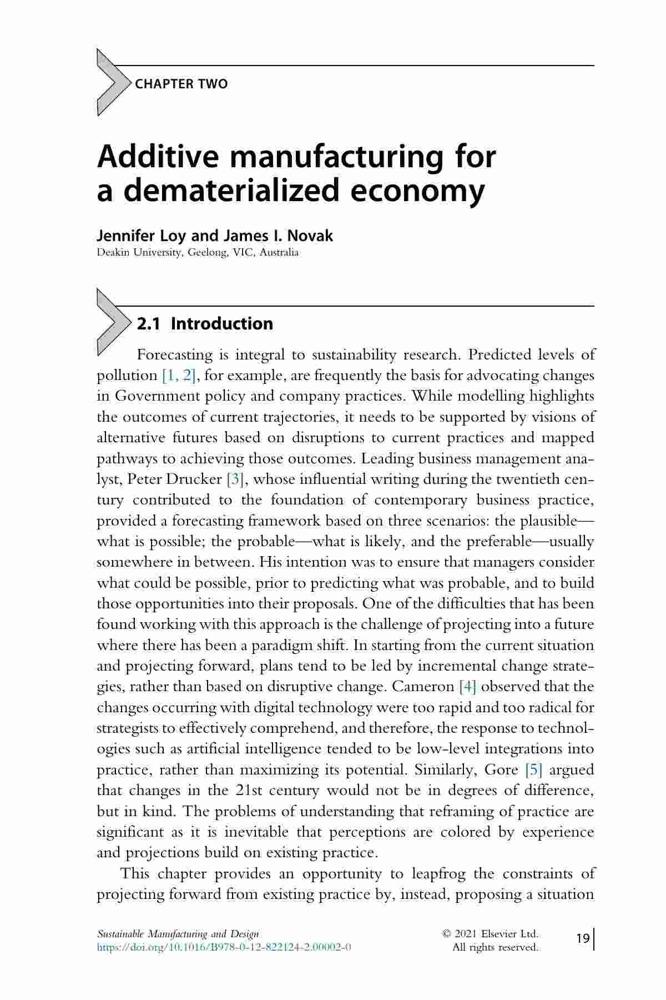 CHAPTER TWO

Additive manufacturing for a dematerialized economy

Jennifer Loy and James I. Novak
Deakin University, Geelong, VIC, Australia

2.1 Introduction

Forecasting is integral to sustainability research. Predicted levels of pollution [1, 2], for example, are frequently the basis for advocating changes in Government policy and company practices. While modelling highlights the outcomes of current trajectories, it needs to be supported by visions of alternative futures based on disruptions to current practices and mapped pathways to achieving those outcomes. Leading business management analyst, Peter Drucker [3], whose influential writing during the twentieth century contributed to the foundation of contemporary business practice, provided a forecasting framework based on three scenarios: the plausible—what is possible; the probable—what is likely, and the preferable—usually somewhere in between. His intention was to ensure that managers consider what could be possible, prior to predicting what was probable, and to build those opportunities into their proposals. One of the difficulties that has been found working with this approach is the challenge of projecting into a future where there has been a paradigm shift. In starting from the current situation and projecting forward, plans tend to be led by incremental change strategies, rather than based on disruptive change. Cameron [4] observed that the changes occurring with digital technology were too rapid and too radical for strategists to effectively comprehend, and therefore, the response to technologies such as artificial intelligence tended to be low-level integrations into practice, rather than maximizing its potential. Similarly, Gore [5] argued that changes in the 21st century would not be in degrees of difference, but in kind. The problems of understanding that reframing of practice are significant as it is inevitable that perceptions are colored by experience and projections build on existing practice.

This chapter provides an opportunity to leapfrog the constraints of projecting forward from existing practice by, instead, proposing a situation

Sustainable Manufacturing and Design
https://doi.org/10.1016/B978-0-12-822124-2.00002-0

© 2021 Elsevier Ltd.
All rights reserved.

19